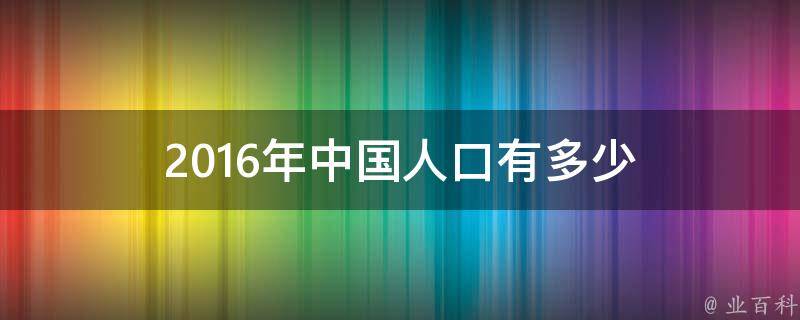 2016年中国人口有多少

@ 业百科